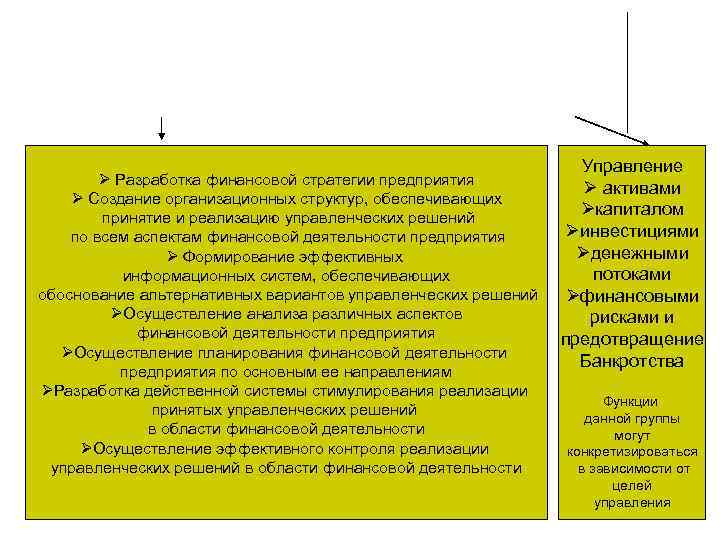 ➢ Разработка финансовой стратегии предприятия
➢ Создание организационных структур, обеспечивающих принятие и реализацию управленческих решений по всем аспектам финансовой деятельности предприятия
➢ Формирование эффективных информационных систем, обеспечивающих обоснование альтернативных вариантов управленческих решений
➢Осуществление анализа различных аспектов финансовой деятельности предприятия
➢Осуществление планирования финансовой деятельности предприятия по основным ее направлениям
➢Разработка действенной системы стимулирования реализации принятых управленческих решений в области финансовой деятельности
➢Осуществление эффективного контроля реализации управленческих решений в области финансовой деятельности

Управление
➢ активами
➢капиталом
➢инвестициями
➢денежными потоками
➢финансовыми рисками и предотвращение Банкротства

Функции данной группы могут конкретизироваться в зависимости от целей управления